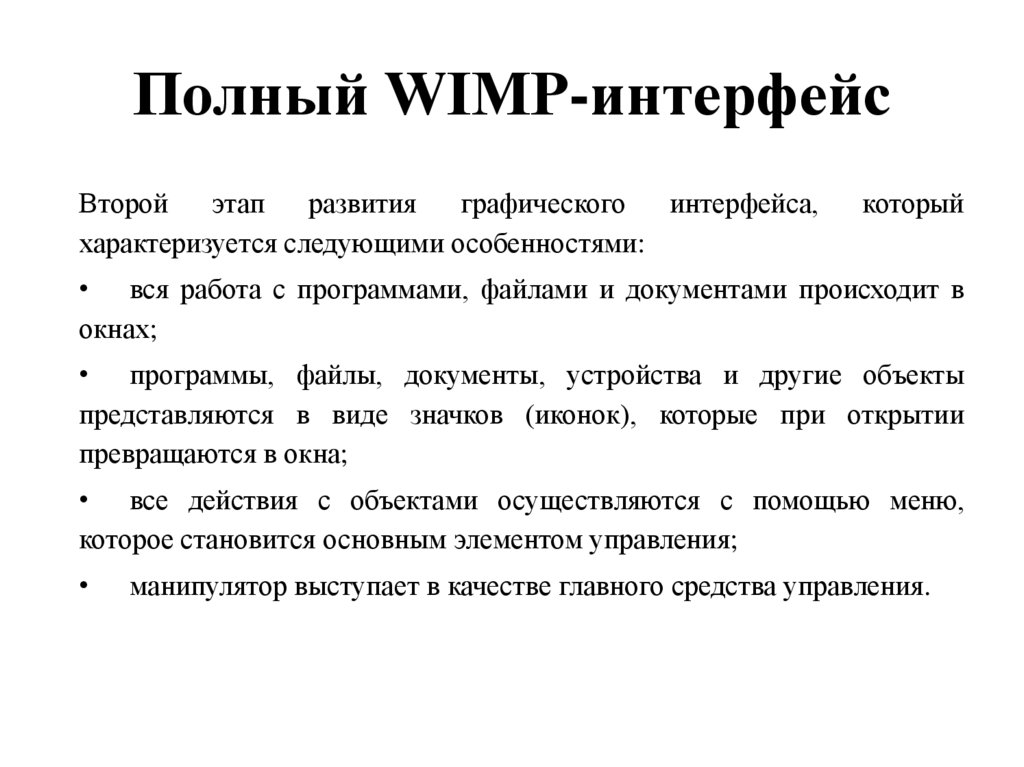 Полный WIMP-интерфейс

Второй этап развития графического интерфейса, который характеризуется следующими особенностями:

• вся работа с программами, файлами и документами происходит в окнах;

• программы, файлы, документы, устройства и другие объекты представляются в виде значков (иконок), которые при открытии превращаются в окна;

• все действия с объектами осуществляются с помощью меню, которое становится основным элементом управления;

• манипулятор выступает в качестве главного средства управления.